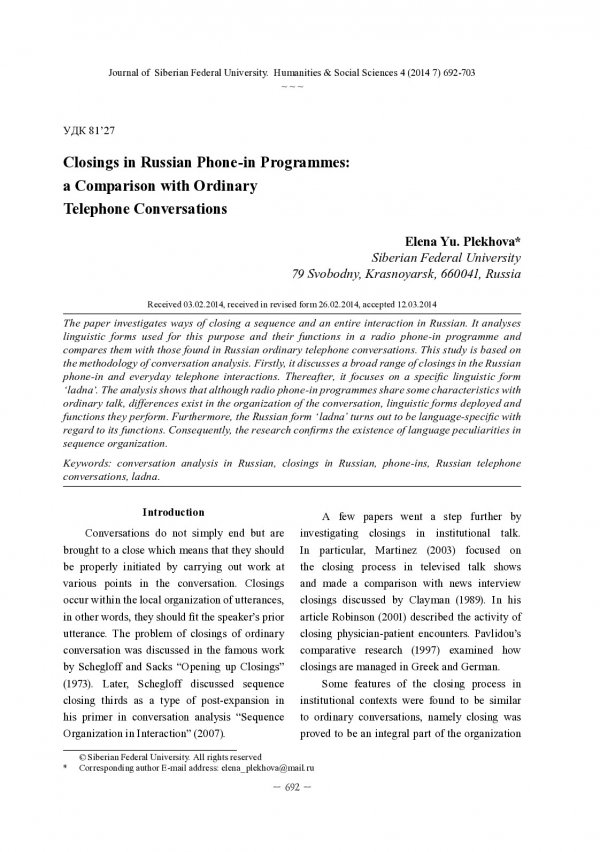 Journal of Siberian Federal University. Humanities & Social Sciences 4 (2014 7) 692-703
~ ~ ~

УДК 81'27

Closings in Russian Phone-in Programmes: a Comparison with Ordinary Telephone Conversations

Elena Yu. Plekhova*
Siberian Federal University
79 Svobodny, Krasnoyarsk, 660041, Russia

Received 03.02.2014, received in revised form 26.02.2014, accepted 12.03.2014

The paper investigates ways of closing a sequence and an entire interaction in Russian. It analyses linguistic forms used for this purpose and their functions in a radio phone-in programme and compares them with those found in Russian ordinary telephone conversations. This study is based on the methodology of conversation analysis. Firstly, it discusses a broad range of closings in the Russian phone-in and everyday telephone interactions. Thereafter, it focuses on a specific linguistic form 'ladna'. The analysis shows that although radio phone-in programmes share some characteristics with ordinary talk, differences exist in the organization of the conversation, linguistic forms deployed and functions they perform. Furthermore, the Russian form 'ladna' turns out to be language-specific with regard to its functions. Consequently, the research confirms the existence of language peculiarities in sequence organization.

Keywords: conversation analysis in Russian, closings in Russian, phone-ins, Russian telephone conversations, ladna.

Introduction

Conversations do not simply end but are brought to a close which means that they should be properly initiated by carrying out work at various points in the conversation. Closings occur within the local organization of utterances, in other words, they should fit the speaker's prior utterance. The problem of closings of ordinary conversation was discussed in the famous work by Schegloff and Sacks "Opening up Closings" (1973). Later, Schegloff discussed sequence closing thirds as a type of post-expansion in his primer in conversation analysis "Sequence Organization in Interaction" (2007).

A few papers went a step further by investigating closings in institutional talk. In particular, Martinez (2003) focused on the closing process in televised talk shows and made a comparison with news interview closings discussed by Clayman (1989). In his article Robinson (2001) described the activity of closing physician-patient encounters. Pavlidou's comparative research (1997) examined how closings are managed in Greek and German.

Some features of the closing process in institutional contexts were found to be similar to ordinary conversations, namely closing was proved to be an integral part of the organization

© Siberian Federal University. All rights reserved
* Corresponding author E-mail address: elena_plekhova@mail.ru

– 692 –